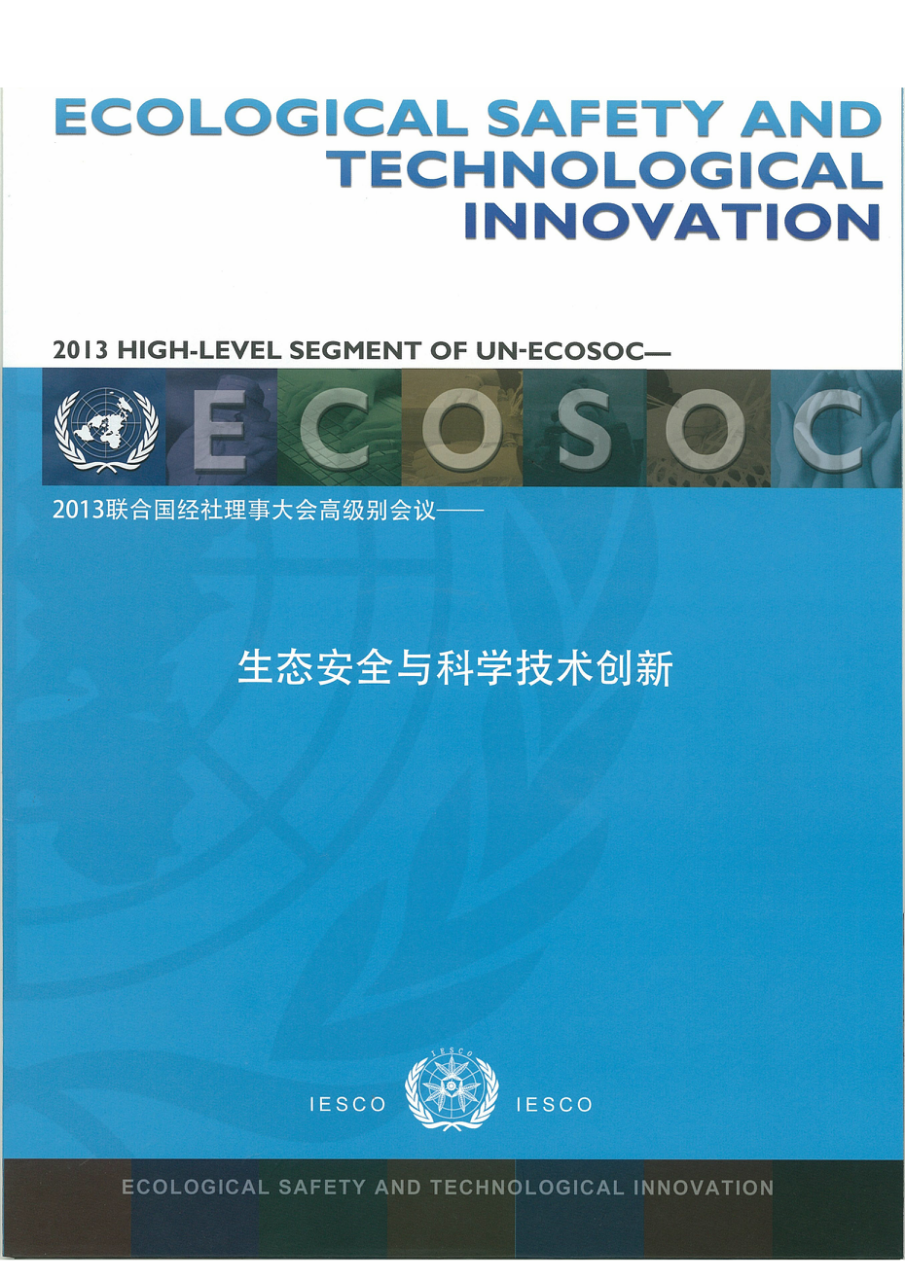 ECOLOGICAL SAFETY AND TECHNOLOGICAL INNOVATION

2013 HIGH-LEVEL SEGMENT OF UN-ECOSOC—

ECOSOC

2013联合国经社理事大会高级别会议——

生态安全与科学技术创新

IESCO IESCO

ECOLOGICAL SAFETY AND TECHNOLOGICAL INNOVATION